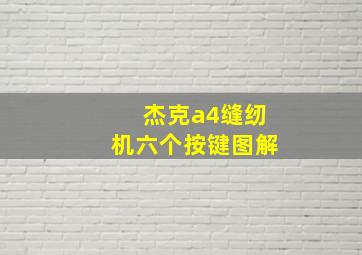 杰克a4缝纫机六个按键图解